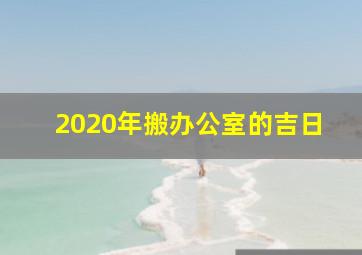 2020年搬办公室的吉日